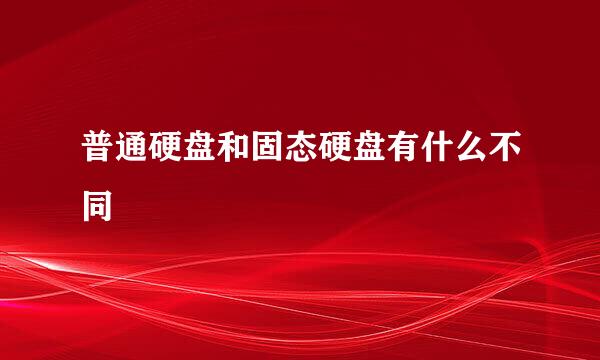 普通硬盘和固态硬盘有什么不同